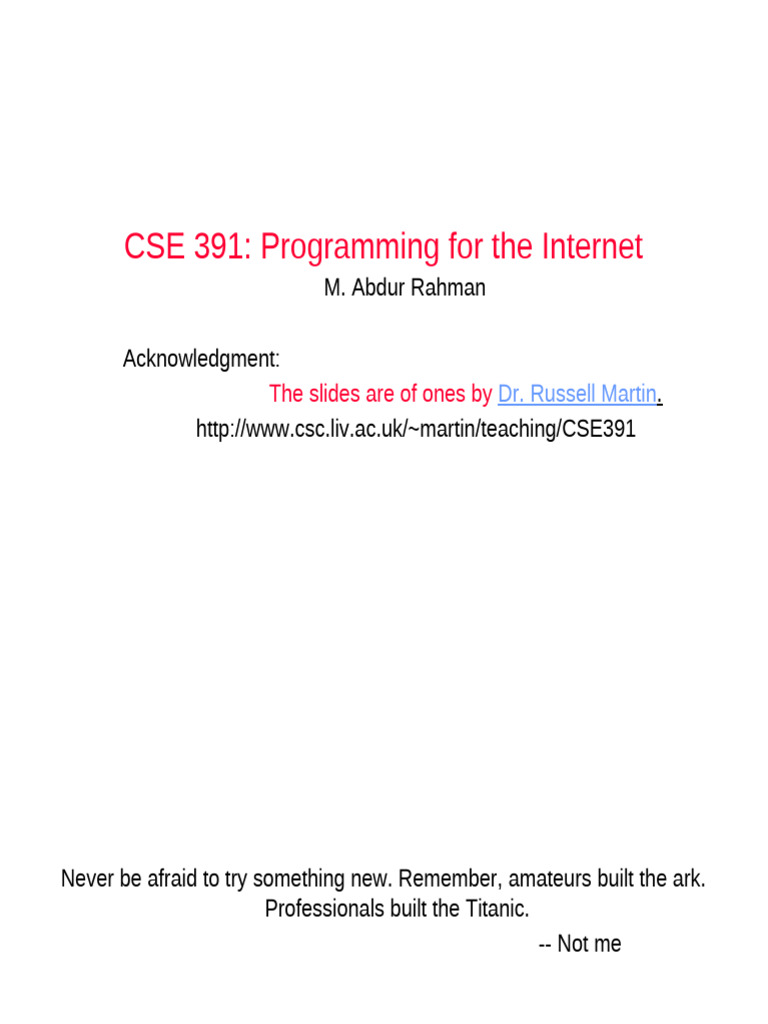 CSE 391: Programming for the Internet
M. Abdur Rahman

Acknowledgment:
The slides are of ones by Dr. Russell Martin.
http://www.csc.liv.ac.uk/~martin/teaching/CSE391

Never be afraid to try something new. Remember, amateurs built the ark. Professionals built the Titanic.
-- Not me